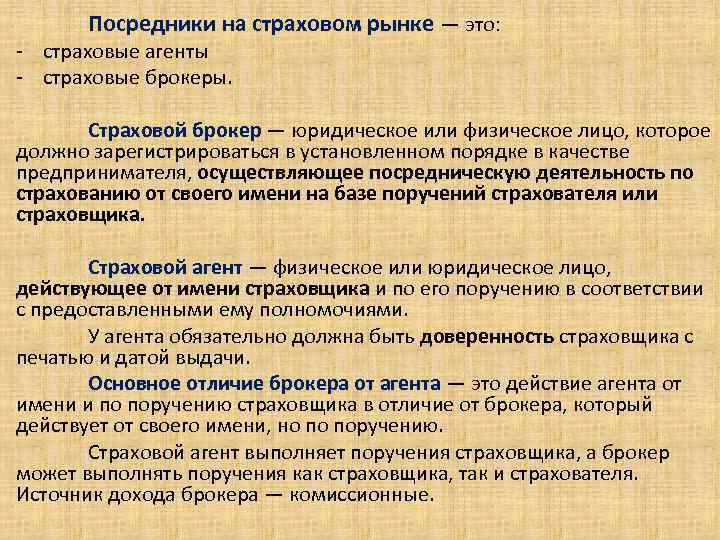 Посредники на страховом рынке — это:
- страховые агенты
- страховые брокеры.

Страховой брокер — юридическое или физическое лицо, которое должно зарегистрироваться в установленном порядке в качестве предпринимателя, осуществляющее посредническую деятельность по страхованию от своего имени на базе поручений страхователя или страховщика.

Страховой агент — физическое или юридическое лицо, действующее от имени страховщика и по его поручению в соответствии с предоставленными ему полномочиями.

У агента обязательно должна быть доверенность страховщика с печатью и датой выдачи.

Основное отличие брокера от агента — это действие агента от имени и по поручению страховщика в отличие от брокера, который действует от своего имени, но по поручению.

Страховой агент выполняет поручения страховщика, а брокер может выполнять поручения как страховщика, так и страхователя. Источник дохода брокера — комиссионные.